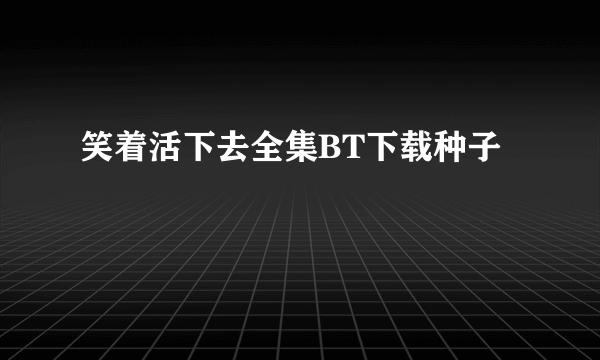 笑着活下去全集BT下载种子